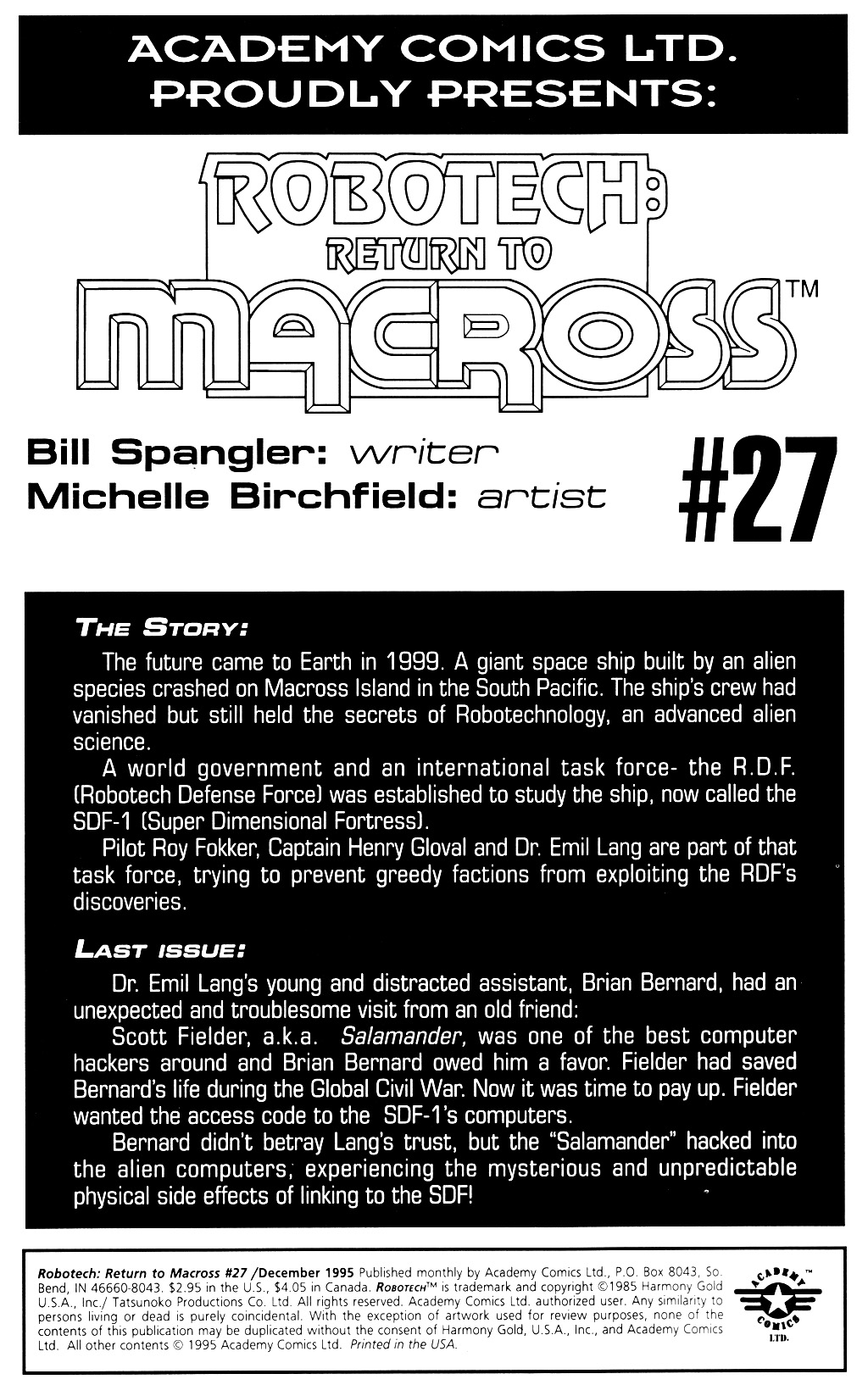 ACADEMY COMICS LTD. PROUDLY PRESENTS:

ROBOTECH: RETURN TO MACROSS™

Bill Spangler: writer
Michelle Birchfield: artist

#27

THE STORY:

The future came to Earth in 1999. A giant space ship built by an alien species crashed on Macross Island in the South Pacific. The ship's crew had vanished but still held the secrets of Robotechnology, an advanced alien science.

A world government and an international task force- the R.D.F. (Robotech Defense Force) was established to study the ship, now called the SDF-1 (Super Dimensional Fortress).

Pilot Roy Fokker, Captain Henry Gloval and Dr. Emil Lang are part of that task force, trying to prevent greedy factions from exploiting the RDF's discoveries.

LAST ISSUE:

Dr. Emil Lang's young and distracted assistant, Brian Bernard, had an unexpected and troublesome visit from an old friend:

Scott Fielder, a.k.a. Salamander, was one of the best computer hackers around and Brian Bernard owed him a favor. Fielder had saved Bernard's life during the Global Civil War. Now it was time to pay up. Fielder wanted the access code to the SDF-1's computers.

Bernard didn't betray Lang's trust, but the "Salamander" hacked into the alien computers, experiencing the mysterious and unpredictable physical side effects of linking to the SDF!

Robotech: Return to Macross #27 /December 1995 Published monthly by Academy Comics Ltd., P.O. Box 8043, So. Bend, IN 46660-8043. $2.95 in the U.S., $4.05 in Canada. ROBOTECH™ is trademark and copyright ©1985 Harmony Gold U.S.A., Inc./ Tatsunoko Productions Co. Ltd. All rights reserved. Academy Comics Ltd. authorized user. Any similarity to persons living or dead is purely coincidental. With the exception of artwork used for review purposes, none of the contents of this publication may be duplicated without the consent of Harmony Gold, U.S.A., Inc., and Academy Comics Ltd. All other contents © 1995 Academy Comics Ltd. Printed in the USA.

ACADEMY™ COMICS LTD.